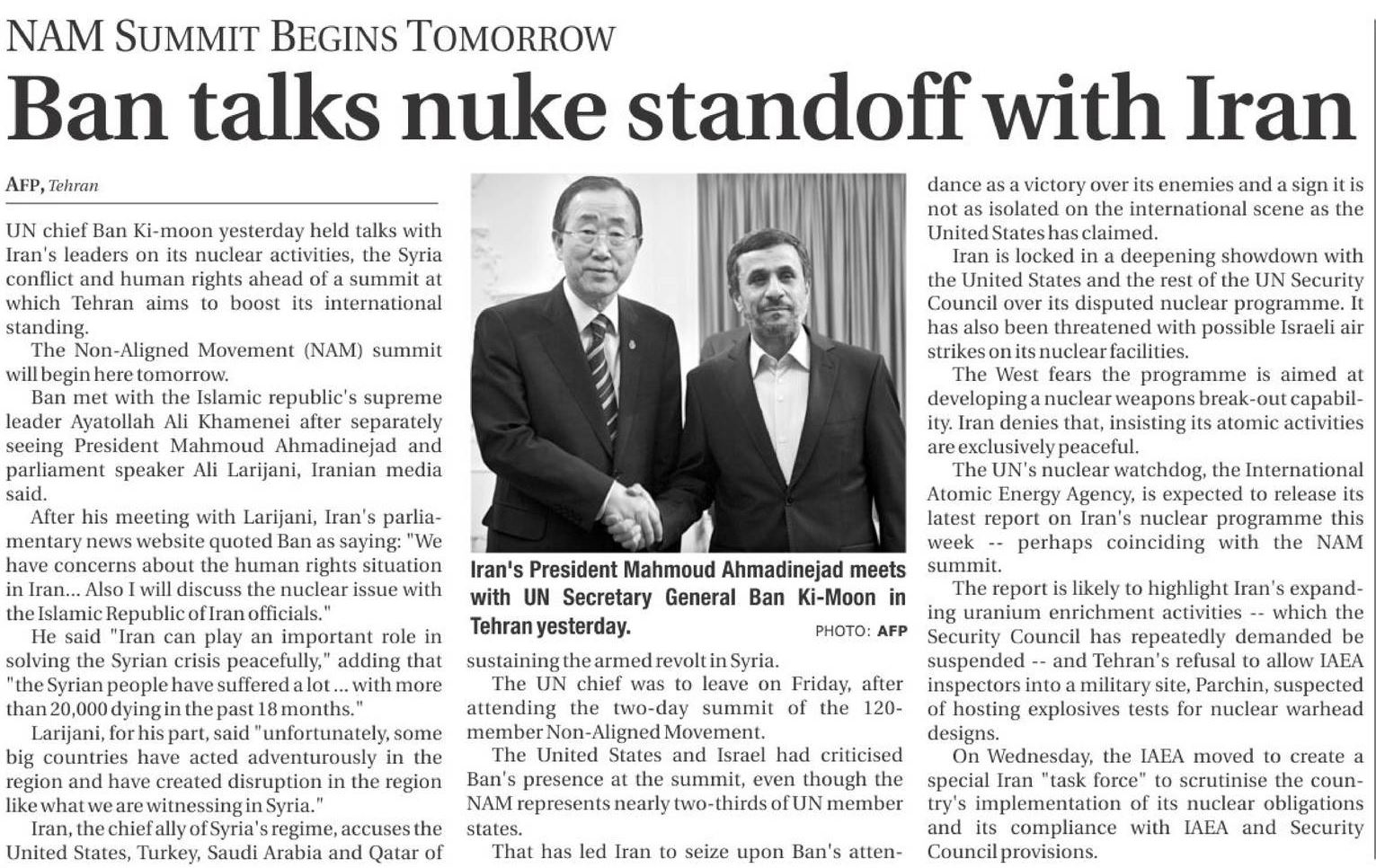 NAM SUMMIT BEGINS TOMORROW

Ban talks nuke standoff with Iran

AFP, Tehran

UN chief Ban Ki-moon yesterday held talks with Iran's leaders on its nuclear activities, the Syria conflict and human rights ahead of a summit at which Tehran aims to boost its international standing.

The Non-Aligned Movement (NAM) summit will begin here tomorrow.

Ban met with the Islamic republic's supreme leader Ayatollah Ali Khamenei after separately seeing President Mahmoud Ahmadinejad and parliament speaker Ali Larijani, Iranian media said.

After his meeting with Larijani, Iran's parliamentary news website quoted Ban as saying: "We have concerns about the human rights situation in Iran... Also I will discuss the nuclear issue with the Islamic Republic of Iran officials."

He said "Iran can play an important role in solving the Syrian crisis peacefully," adding that "the Syrian people have suffered a lot ... with more than 20,000 dying in the past 18 months."

Larijani, for his part, said "unfortunately, some big countries have acted adventurously in the region and have created disruption in the region like what we are witnessing in Syria."

Iran, the chief ally of Syria's regime, accuses the United States, Turkey, Saudi Arabia and Qatar of

Iran's President Mahmoud Ahmadinejad meets with UN Secretary General Ban Ki-Moon in Tehran yesterday. PHOTO: AFP

sustaining the armed revolt in Syria.

The UN chief was to leave on Friday, after attending the two-day summit of the 120-member Non-Aligned Movement.

The United States and Israel had criticised Ban's presence at the summit, even though the NAM represents nearly two-thirds of UN member states.

That has led Iran to seize upon Ban's attendance as a victory over its enemies and a sign it is not as isolated on the international scene as the United States has claimed.

Iran is locked in a deepening showdown with the United States and the rest of the UN Security Council over its disputed nuclear programme. It has also been threatened with possible Israeli air strikes on its nuclear facilities.

The West fears the programme is aimed at developing a nuclear weapons break-out capability. Iran denies that, insisting its atomic activities are exclusively peaceful.

The UN's nuclear watchdog, the International Atomic Energy Agency, is expected to release its latest report on Iran's nuclear programme this week -- perhaps coinciding with the NAM summit.

The report is likely to highlight Iran's expanding uranium enrichment activities -- which the Security Council has repeatedly demanded be suspended -- and Tehran's refusal to allow IAEA inspectors into a military site, Parchin, suspected of hosting explosives tests for nuclear warhead designs.

On Wednesday, the IAEA moved to create a special Iran "task force" to scrutinise the country's implementation of its nuclear obligations and its compliance with IAEA and Security Council provisions.